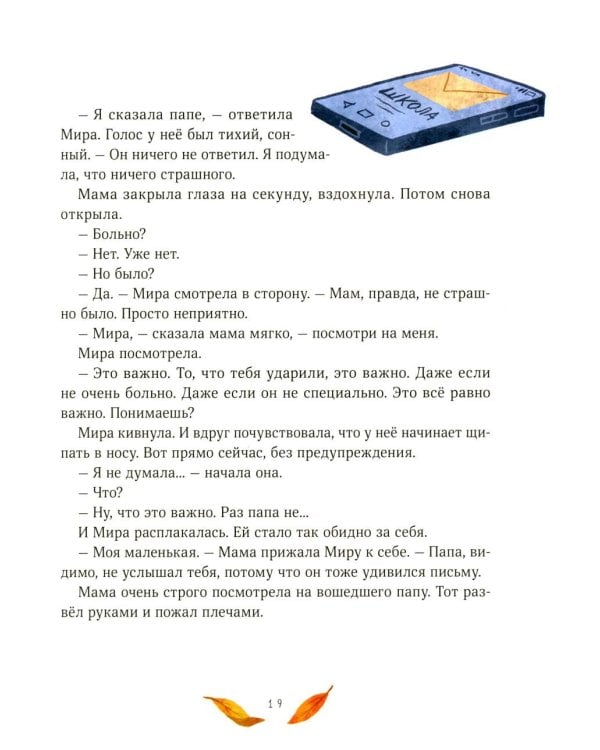 ШКОЛА

– Я сказала папе, – ответила Мира. Голос у неё был тихий, сонный. – Он ничего не ответил. Я подумала, что ничего страшного.

Мама закрыла глаза на секунду, вздохнула. Потом снова открыла.

– Больно?

– Нет. Уже нет.

– Но было?

– Да. – Мира смотрела в сторону. – Мам, правда, не страшно было. Просто неприятно.

– Мира, – сказала мама мягко, – посмотри на меня.

Мира посмотрела.

– Это важно. То, что тебя ударили, это важно. Даже если не очень больно. Даже если он не специально. Это всё равно важно. Понимаешь?

Мира кивнула. И вдруг почувствовала, что у неё начинает щипать в носу. Вот прямо сейчас, без предупреждения.

– Я не думала... – начала она.

– Что?

– Ну, что это важно. Раз папа не...

И Мира расплакалась. Ей стало так обидно за себя.

– Моя маленькая. – Мама прижала Миру к себе. – Папа, видимо, не услышал тебя, потому что он тоже удивился письму.

Мама очень строго посмотрела на вошедшего папу. Тот развёл руками и пожал плечами.

19